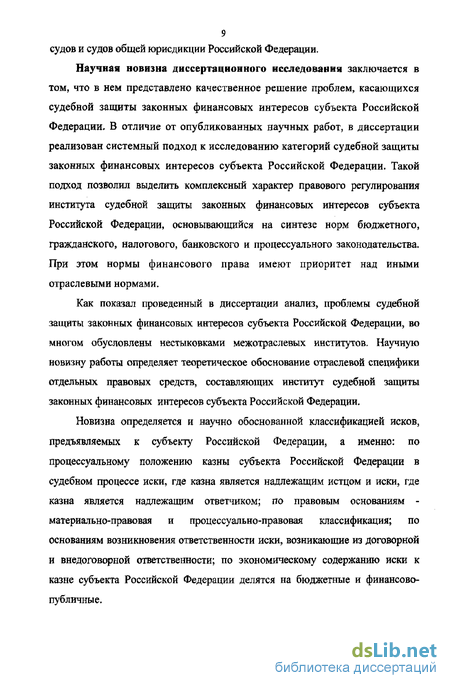 9

судов и судов общей юрисдикции Российской Федерации.

Научная новизна диссертационного исследования заключается в том, что в нем представлено качественное решение проблем, касающихся судебной защиты законных финансовых интересов субъекта Российской Федерации. В отличие от опубликованных научных работ, в диссертации реализован системный подход к исследованию категорий судебной защиты законных финансовых интересов субъекта Российской Федерации. Такой подход позволил выделить комплексный характер правового регулирования института судебной защиты законных финансовых интересов субъекта Российской Федерации, основывающийся на синтезе норм бюджетного, гражданского, налогового, банковского и процессуального законодательства. При этом нормы финансового права имеют приоритет над иными отраслевыми нормами.

Как показал проведенный в диссертации анализ, проблемы судебной защиты законных финансовых интересов субъекта Российской Федерации, во многом обусловлены нестыковками межотраслевых институтов. Научную новизну работы определяет теоретическое обоснование отраслевой специфики отдельных правовых средств, составляющих институт судебной защиты законных финансовых интересов субъекта Российской Федерации.

Новизна определяется и научно обоснованной классификацией исков, предъявляемых к субъекту Российской Федерации, а именно: по процессуальному положению казны субъекта Российской Федерации в судебном процессе иски, где казна является надлежащим истцом и иски, где казна является надлежащим ответчиком; по правовым основаниям - материально-правовая и процессуально-правовая классификация; по основаниям возникновения ответственности иски, возникающие из договорной и внедоговорной ответственности; по экономическому содержанию иски к казне субъекта Российской Федерации делятся на бюджетные и финансово-публичные.

dsLib.net
библиотека диссертаций